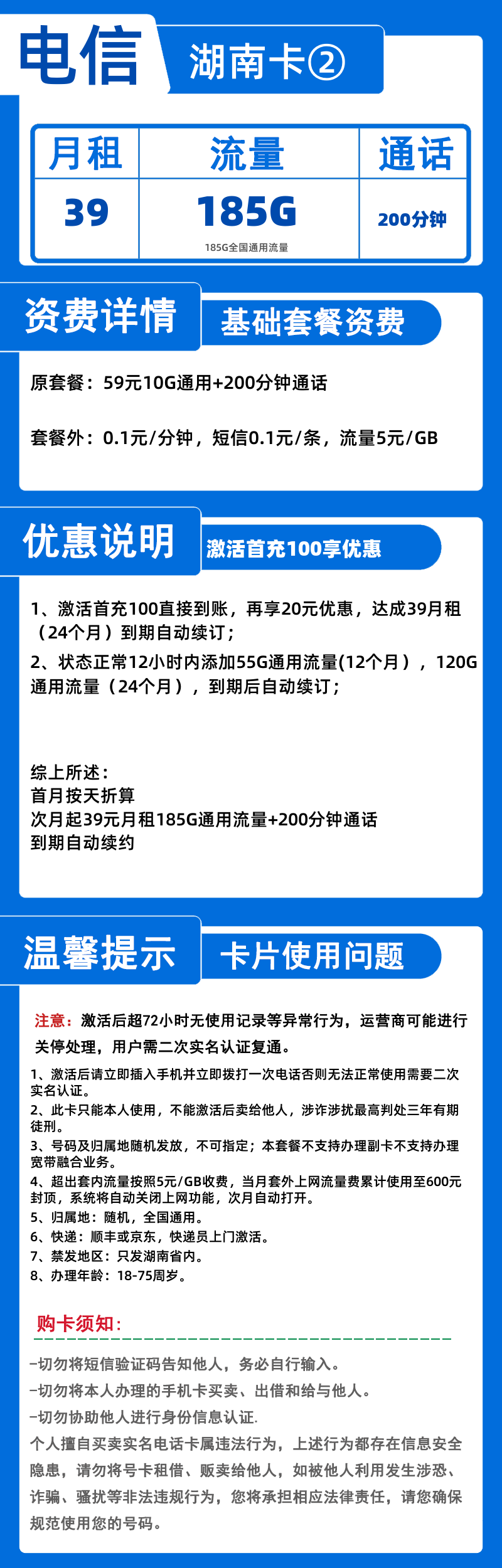 电信

湖南卡②

| 月租 | 流量 | 通话 |
|---|---|---|
| 39 | 185G 185G全国通用流量 | 200分钟 |

资费详情

基础套餐资费

原套餐：59元10G通用+200分钟通话

套餐外：0.1元/分钟，短信0.1元/条，流量5元/GB

优惠说明

激活首充100享优惠

1、激活首充100直接到账，再享20元优惠，达成39月租（24个月）到期自动续订；

2、状态正常12小时内添加55G通用流量(12个月)，120G通用流量（24个月），到期后自动续订；

综上所述：
首月按天折算
次月起39元月租185G通用流量+200分钟通话
到期自动续约

温馨提示

卡片使用问题

注意：激活后超72小时无使用记录等异常行为，运营商可能进行关停处理，用户需二次实名认证复通。

1、激活后请立即插入手机并立即拨打一次电话否则无法正常使用需要二次实名认证。
2、此卡只能本人使用，不能激活后卖给他人，涉诈涉扰最高判处三年有期徒刑。
3、号码及归属地随机发放，不可指定；本套餐不支持办理副卡不支持办理宽带融合业务。
4、超出套内流量按照5元/GB收费，当月套外上网流量费累计使用至600元封顶，系统将自动关闭上网功能，次月自动打开。
5、归属地：随机，全国通用。
6、快递：顺丰或京东，快递员上门激活。
7、禁发地区：只发湖南省内。
8、办理年龄：18-75周岁。

购卡须知：

-切勿将短信验证码告知他人，务必自行输入。
-切勿将本人办理的手机卡买卖、出借和给与他人。
-切勿协助他人进行身份信息认证.
个人擅自买卖实名电话卡属违法行为，上述行为都存在信息安全隐患，请勿将号卡租借、贩卖给他人，如被他人利用发生涉恐、诈骗、骚扰等非法违规行为，您将承担相应法律责任，请您确保规范使用您的号码。